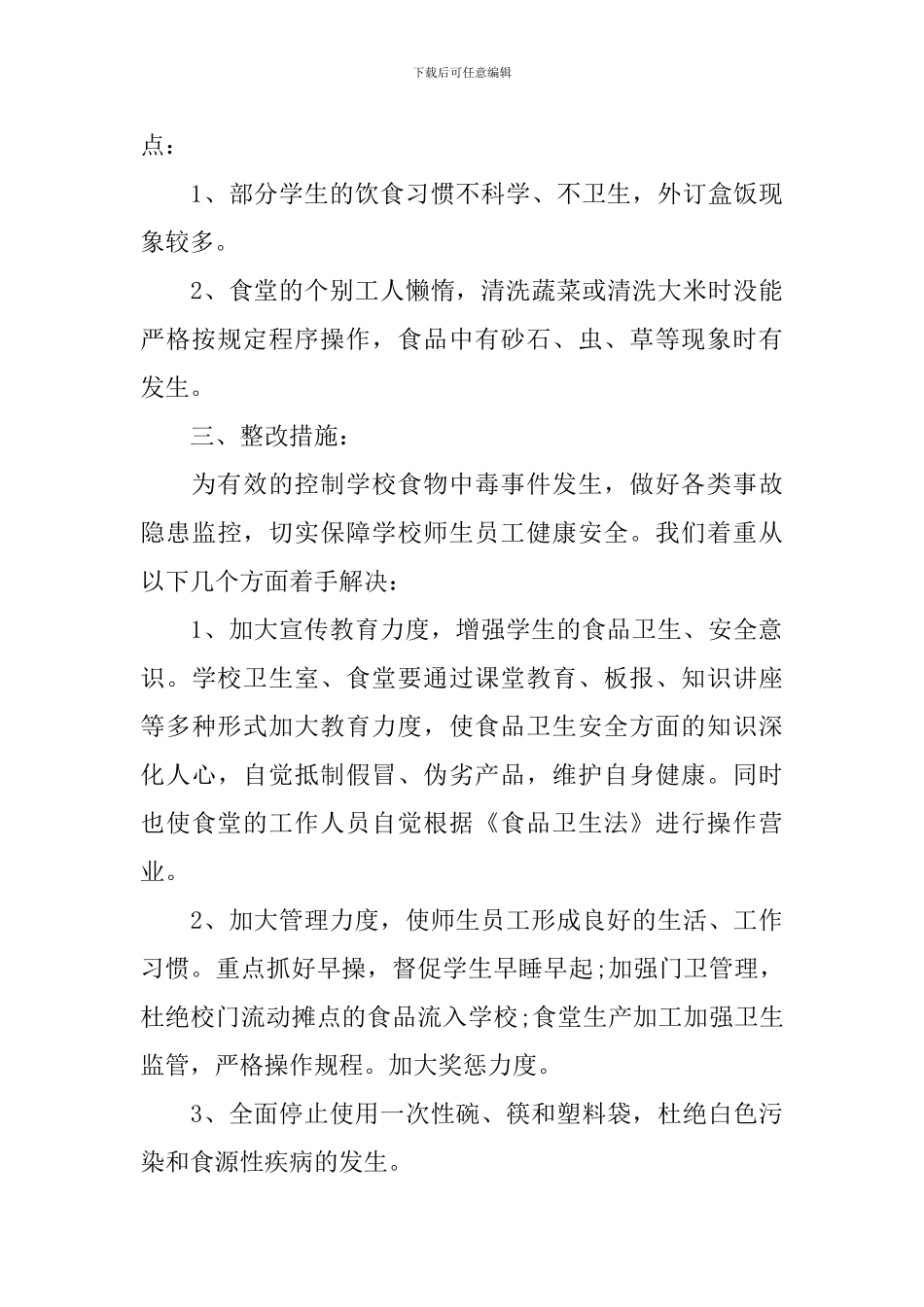 下载后可任意编辑

点：

1、部分学生的饮食习惯不科学、不卫生，外订盒饭现象较多。

2、食堂的个别工人懒惰，清洗蔬菜或清洗大米时没能严格按规定程序操作，食品中有砂石、虫、草等现象时有发生。

三、整改措施：

为有效的控制学校食物中毒事件发生，做好各类事故隐患监控，切实保障学校师生员工健康安全。我们着重从以下几个方面着手解决：

1、加大宣传教育力度，增强学生的食品卫生、安全意识。学校卫生室、食堂要通过课堂教育、板报、知识讲座等多种形式加大教育力度，使食品卫生安全方面的知识深化人心，自觉抵制假冒、伪劣产品，维护自身健康。同时也使食堂的工作人员自觉根据《食品卫生法》进行操作营业。

2、加大管理力度，使师生员工形成良好的生活、工作习惯。重点抓好早操，督促学生早睡早起;加强门卫管理，杜绝校门流动摊点的食品流入学校;食堂生产加工加强卫生监管，严格操作规程。加大奖惩力度。

3、全面停止使用一次性碗、筷和塑料袋，杜绝白色污染和食源性疾病的发生。